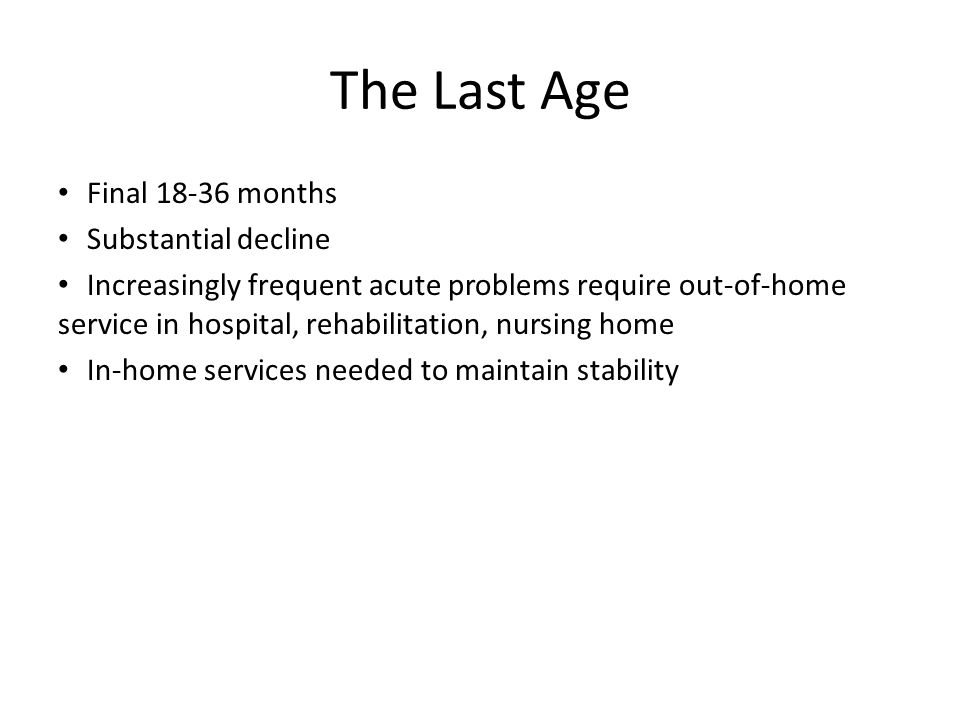 The Last Age

• Final 18-36 months
• Substantial decline
• Increasingly frequent acute problems require out-of-home service in hospital, rehabilitation, nursing home
• In-home services needed to maintain stability